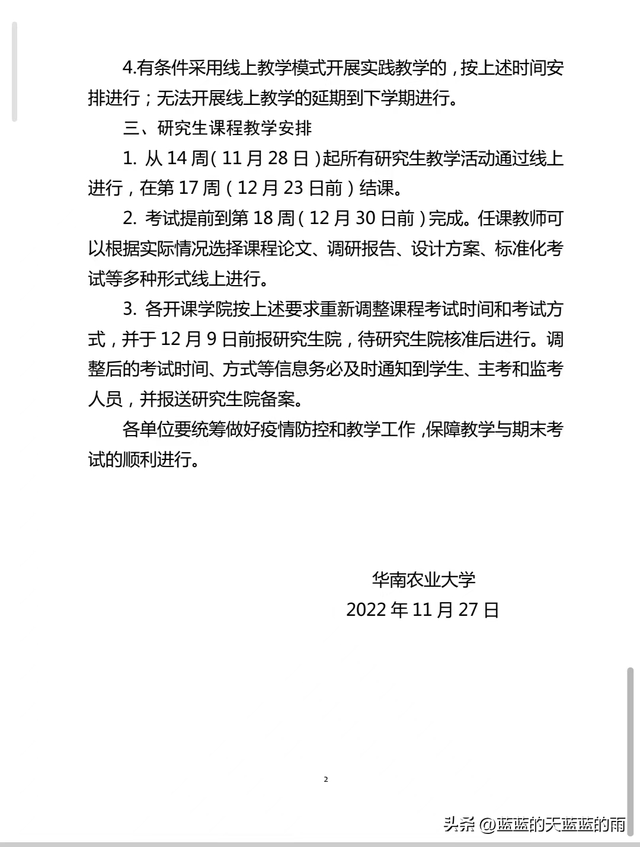 4.有条件采用线上教学模式开展实践教学的，按上述时间安排进行；无法开展线上教学的延期到下学期进行。

三、研究生课程教学安排

1. 从 14 周（11 月 28 日）起所有研究生教学活动通过线上进行，在第 17 周（12 月 23 日前）结课。

2. 考试提前到第 18 周（12 月 30 日前）完成。任课教师可以根据实际情况选择课程论文、调研报告、设计方案、标准化考试等多种形式线上进行。

3. 各开课学院按上述要求重新调整课程考试时间和考试方式，并于 12 月 9 日前报研究生院，待研究生院核准后进行。调整后的考试时间、方式等信息务必及时通知到学生、主考和监考人员，并报送研究生院备案。

各单位要统筹做好疫情防控和教学工作，保障教学与期末考试的顺利进行。

华南农业大学
2022 年 11 月 27 日

2

头条 @蓝蓝的天蓝蓝的雨